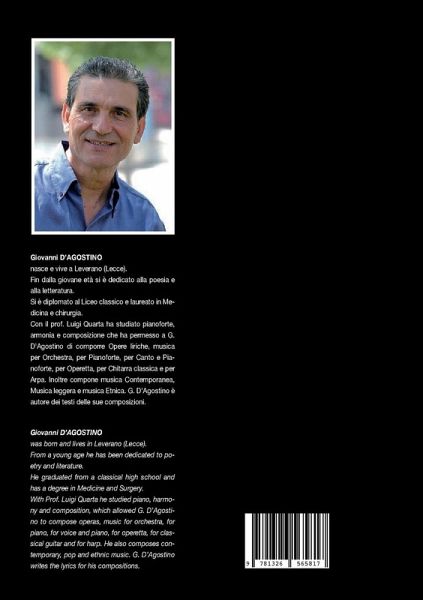 Giovanni D'AGOSTINO
nasce e vive a Leverano (Lecce).
Fin dalla giovane età si è dedicato alla poesia e alla letteratura.
Si è diplomato al Liceo classico e laureato in Medicina e chirurgia.
Con il prof. Luigi Quarta ha studiato pianoforte, armonia e composizione che ha permesso a G. D'Agostino di comporre Opere liriche, musica per Orchestra, per Pianoforte, per Canto e Pianoforte, per Operetta, per Chitarra classica e per Arpa. Inoltre compone musica Contemporanea, Musica leggera e musica Etnica. G. D'Agostino è autore dei testi delle sue composizioni.

Giovanni D'AGOSTINO
was born and lives in Leverano (Lecce).
From a young age he has been dedicated to poetry and literature.
He graduated from a classical high school and has a degree in Medicine and Surgery.
With Prof. Luigi Quarta he studied piano, harmony and composition, which allowed G. D'Agostino to compose operas, music for orchestra, for piano, for voice and piano, for operetta, for classical guitar and for harp. He also composes contemporary, pop and ethnic music. G. D'Agostino writes the lyrics for his compositions.

9 781326 565817